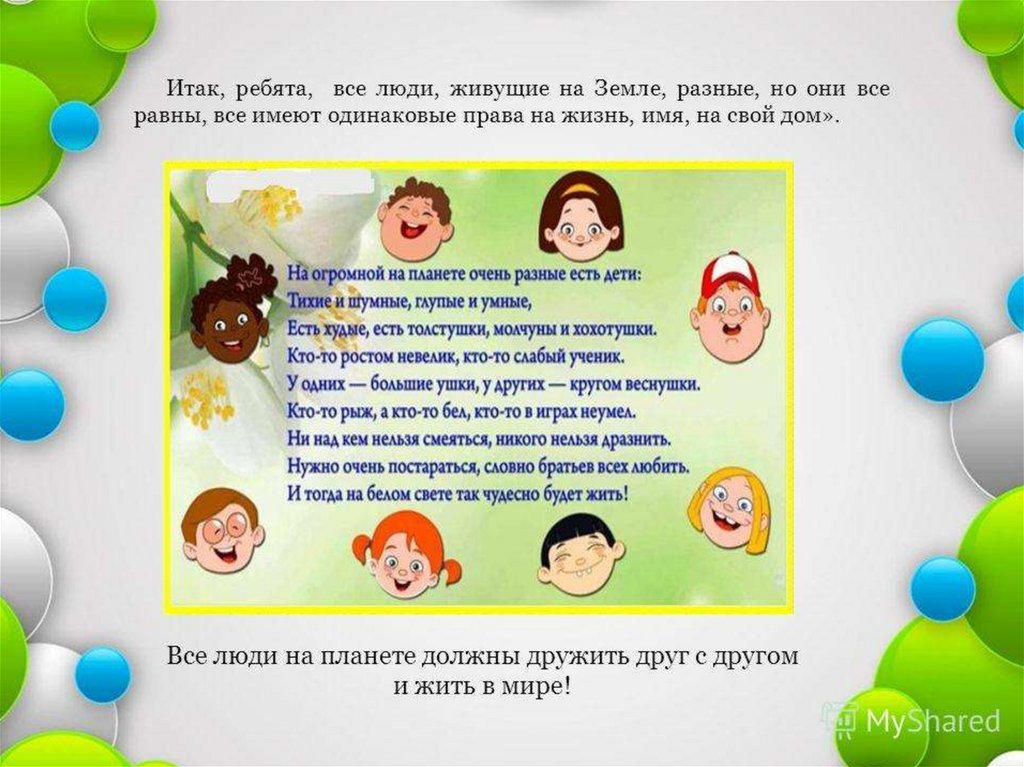 Итак, ребята, все люди, живущие на Земле, разные, но они все равны, все имеют одинаковые права на жизнь, имя, на свой дом».

На огромной на планете очень разные есть дети:
Тихие и шумные, глупые и умные,
Есть худые, есть толстушки, молчуны и хохотушки.
Кто-то ростом невелик, кто-то слабый ученик.
У одних — большие ушки, у других — кругом веснушки.
Кто-то рыж, а кто-то бел, кто-то в играх неумел.
Ни над кем нельзя смеяться, никого нельзя дразнить.
Нужно очень постараться, словно братьев всех любить.
И тогда на белом свете так чудесно будет жить!

Все люди на планете должны дружить друг с другом и жить в мире!

MyShared